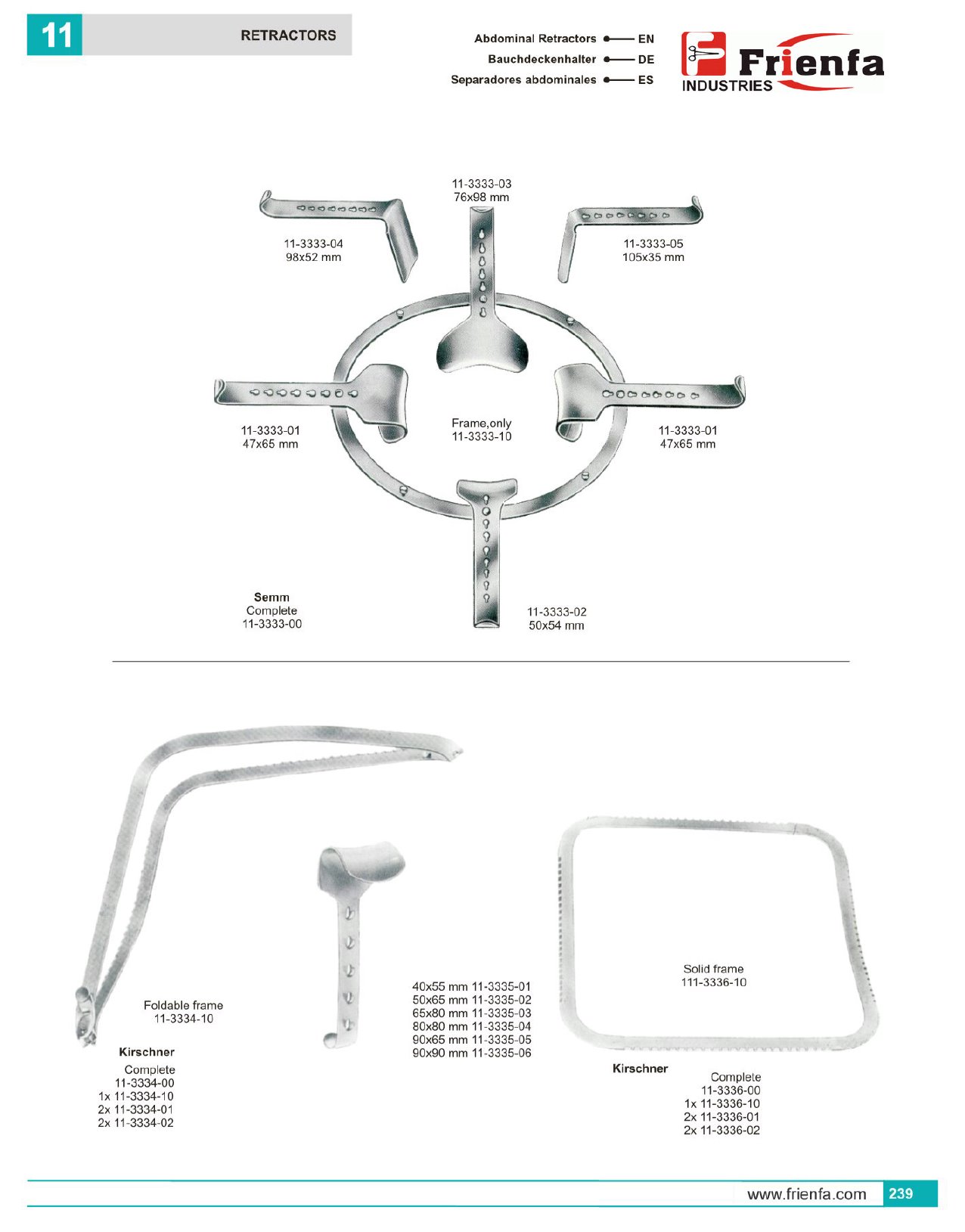 11 RETRACTORS

Abdominal Retractors EN
Bauchdeckenhalter DE
Separadores abdominales ES

Frienfa INDUSTRIES

11-3333-03
76x98 mm

11-3333-04
98x52 mm

11-3333-05
105x35 mm

11-3333-01
47x65 mm

Frame,only
11-3333-10

11-3333-01
47x65 mm

Semm
Complete
11-3333-00

11-3333-02
50x54 mm

Foldable frame
11-3334-10

Kirschner
Complete
11-3334-00
1x 11-3334-10
2x 11-3334-01
2x 11-3334-02

40x55 mm 11-3335-01
50x65 mm 11-3335-02
65x80 mm 11-3335-03
80x80 mm 11-3335-04
90x65 mm 11-3335-05
90x90 mm 11-3335-06

Solid frame
111-3336-10

Kirschner
Complete
11-3336-00
1x 11-3336-10
2x 11-3336-01
2x 11-3336-02

www.frienfa.com 239